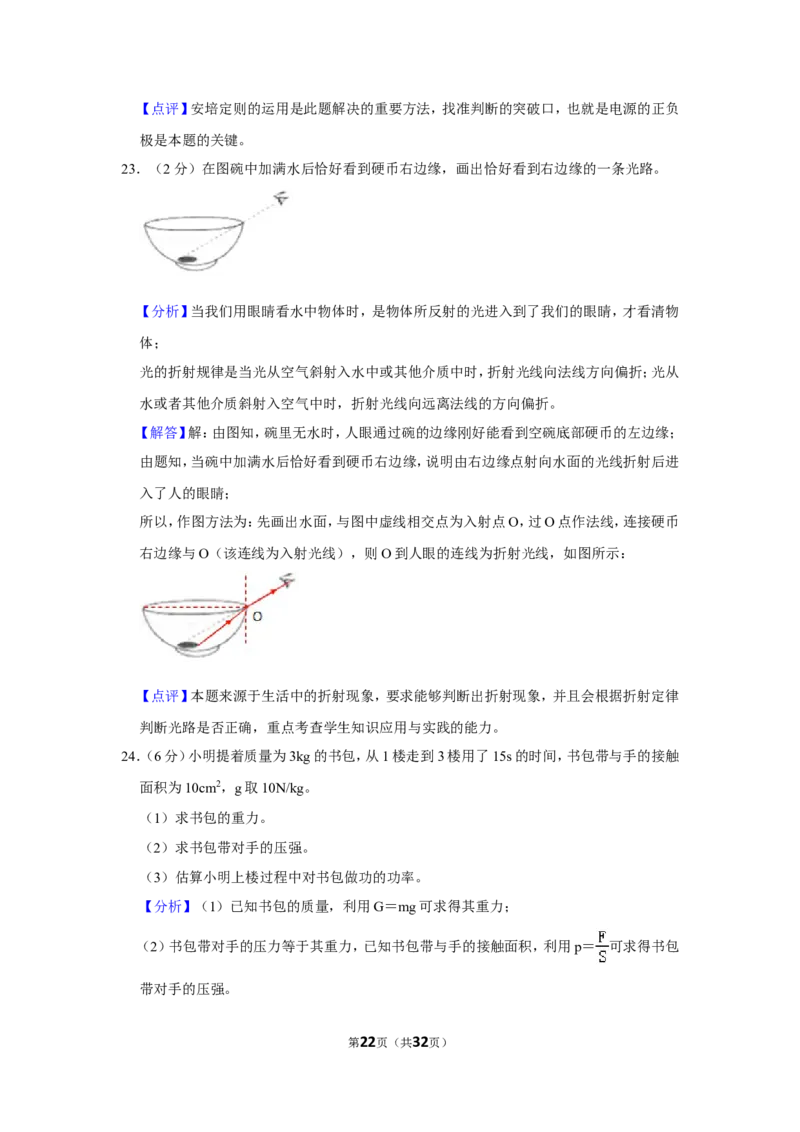 【点评】安培定则的运用是此题解决的重要方法，找准判断的突破口，也就是电源的正负极是本题的关键。

23.（2分）在图碗中加满水后恰好看到硬币右边缘，画出恰好看到右边缘的一条光路。

【分析】当我们用眼睛看水中物体时，是物体所反射的光进入到了我们的眼睛，才看清物体；

光的折射规律是当光从空气斜射入水中或其他介质中时，折射光线向法线方向偏折；光从水或者其他介质斜射入空气中时，折射光线向远离法线的方向偏折。

【解答】解：由图知，碗里无水时，人眼通过碗的边缘刚好能看到空碗底部硬币的左边缘；由题知，当碗中加满水后恰好看到硬币右边缘，说明由右边缘点射向水面的光线折射后进入了人的眼睛；

所以，作图方法为：先画出水面，与图中虚线相交点为入射点O，过O点作法线，连接硬币右边缘与O（该连线为入射光线），则O到人眼的连线为折射光线，如图所示：

O

【点评】本题来源于生活中的折射现象，要求能够判断出折射现象，并且会根据折射定律判断光路是否正确，重点考查学生知识应用与实践的能力。

24.（6分）小明提着质量为3kg的书包，从1楼走到3楼用了15s的时间，书包带与手的接触面积为$10cm^2$，g取10N/kg。

（1）求书包的重力。

（2）求书包带对手的压强。

（3）估算小明上楼过程中对书包做功的功率。

【分析】（1）已知书包的质量，利用G＝mg可求得其重力；

（2）书包带对手的压力等于其重力，已知书包带与手的接触面积，利用$p=\frac{F}{S}$可求得书包带对手的压强。

第22页（共32页）